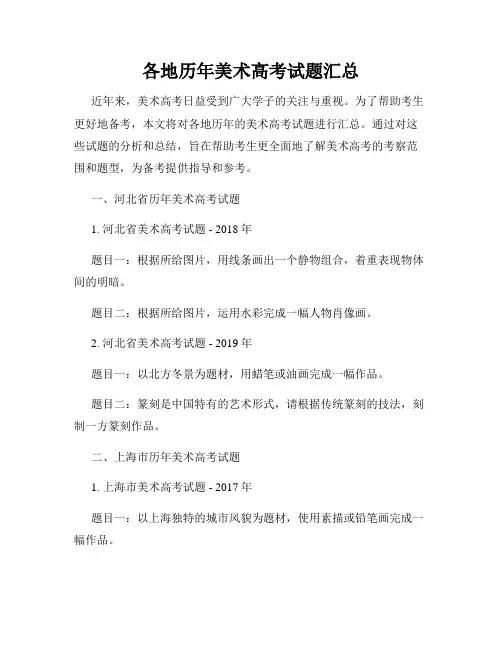 各地历年美术高考试题汇总

近年来，美术高考日益受到广大学子的关注与重视。为了帮助考生更好地备考，本文将对各地历年的美术高考试题进行汇总。通过对这些试题的分析和总结，旨在帮助考生更全面地了解美术高考的考察范围和题型，为备考提供指导和参考。

一、河北省历年美术高考试题

1. 河北省美术高考试题 - 2018 年

题目一：根据所给图片，用线条画出一个静物组合，着重表现物体间的明暗。

题目二：根据所给图片，运用水彩完成一幅人物肖像画。

2. 河北省美术高考试题 - 2019 年

题目一：以北方冬景为题材，用蜡笔或油画完成一幅作品。

题目二：篆刻是中国特有的艺术形式，请根据传统篆刻的技法，刻制一方篆刻作品。

二、上海市历年美术高考试题

1. 上海市美术高考试题 - 2017 年

题目一：以上海独特的城市风貌为题材，使用素描或铅笔画完成一幅作品。